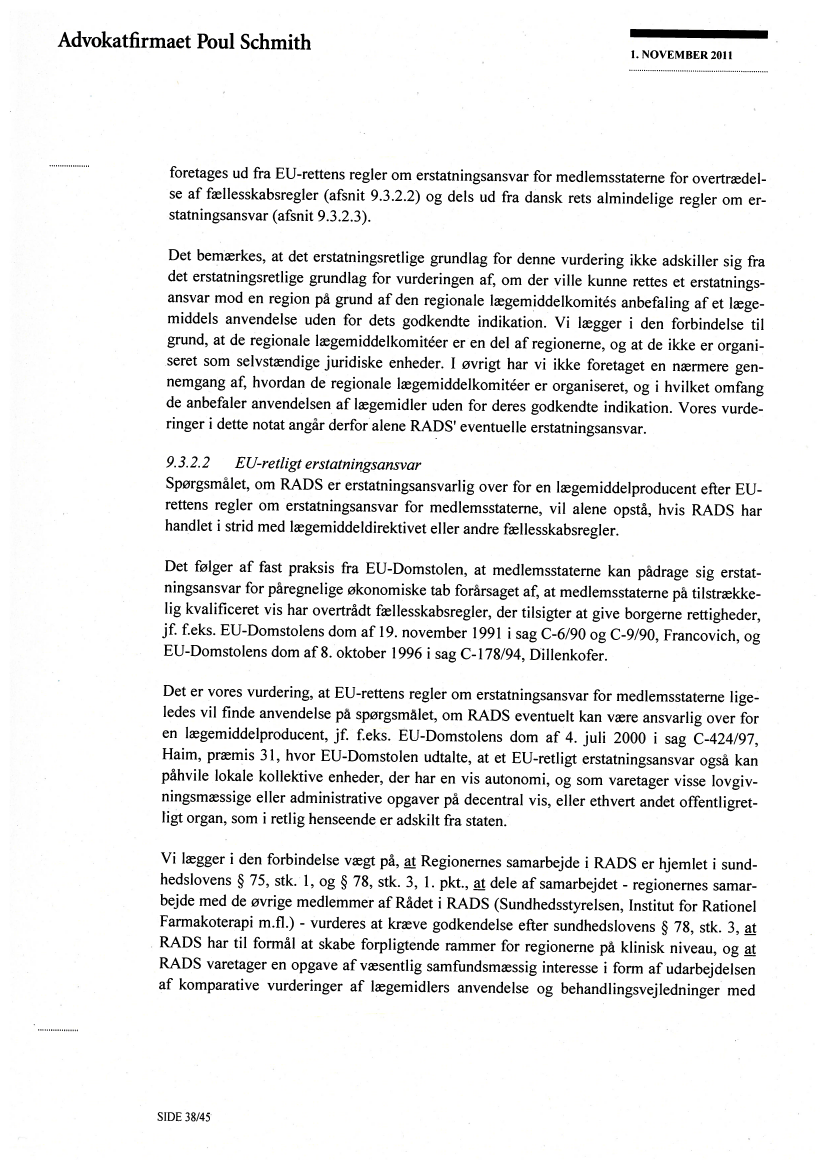 Advokatfirmaet Poul Schmith

1. NOVEMBER 2011

foretages ud fra EU-rettens regler om erstatningsansvar for medlemsstaterne for overtrædelse af fællesskabsregler (afsnit 9.3.2.2) og dels ud fra dansk rets almindelige regler om erstatningsansvar (afsnit 9.3.2.3).

Det bemærkes, at det erstatningsretlige grundlag for denne vurdering ikke adskiller sig fra det erstatningsretlige grundlag for vurderingen af, om der ville kunne rettes et erstatningsansvar mod en region på grund af den regionale lægemiddelkomités anbefaling af et lægemiddels anvendelse uden for dets godkendte indikation. Vi lægger i den forbindelse til grund, at de regionale lægemiddelkomitéer er en del af regionerne, og at de ikke er organiseret som selvstændige juridiske enheder. I øvrigt har vi ikke foretaget en nærmere gennemgang af, hvordan de regionale lægemiddelkomitéer er organiseret, og i hvilket omfang de anbefaler anvendelsen af lægemidler uden for deres godkendte indikation. Vores vurderinger i dette notat angår derfor alene RADS' eventuelle erstatningsansvar.

9.3.2.2 EU-retligt erstatningsansvar
Spørgsmålet, om RADS er erstatningsansvarlig over for en lægemiddelproducent efter EU-rettens regler om erstatningsansvar for medlemsstaterne, vil alene opstå, hvis RADS har handlet i strid med lægemiddeldirektivet eller andre fællesskabsregler.

Det følger af fast praksis fra EU-Domstolen, at medlemsstaterne kan pådrage sig erstatningsansvar for påregnelige økonomiske tab forårsaget af, at medlemsstaterne på tilstrækkelig kvalificeret vis har overtrådt fællesskabsregler, der tilsigter at give borgerne rettigheder, jf. f.eks. EU-Domstolens dom af 19. november 1991 i sag C-6/90 og C-9/90, Francovich, og EU-Domstolens dom af 8. oktober 1996 i sag C-178/94, Dillenkofer.

Det er vores vurdering, at EU-rettens regler om erstatningsansvar for medlemsstaterne ligeledes vil finde anvendelse på spørgsmålet, om RADS eventuelt kan være ansvarlig over for en lægemiddelproducent, jf. f.eks. EU-Domstolens dom af 4. juli 2000 i sag C-424/97, Haim, præmis 31, hvor EU-Domstolen udtalte, at et EU-retligt erstatningsansvar også kan påhvile lokale kollektive enheder, der har en vis autonomi, og som varetager visse lovgivningsmæssige eller administrative opgaver på decentral vis, eller ethvert andet offentligretligt organ, som i retlig henseende er adskilt fra staten.

Vi lægger i den forbindelse vægt på, at Regionernes samarbejde i RADS er hjemlet i sundhedslovens § 75, stk. 1, og § 78, stk. 3, 1. pkt., at dele af samarbejdet - regionernes samarbejde med de øvrige medlemmer af Rådet i RADS (Sundhedsstyrelsen, Institut for Rationel Farmakoterapi m.fl.) - vurderes at kræve godkendelse efter sundhedslovens § 78, stk. 3, at RADS har til formål at skabe forpligtende rammer for regionerne på klinisk niveau, og at RADS varetager en opgave af væsentlig samfundsmæssig interesse i form af udarbejdelsen af komparative vurderinger af lægemidlers anvendelse og behandlingsvejledninger med

SIDE 38/45